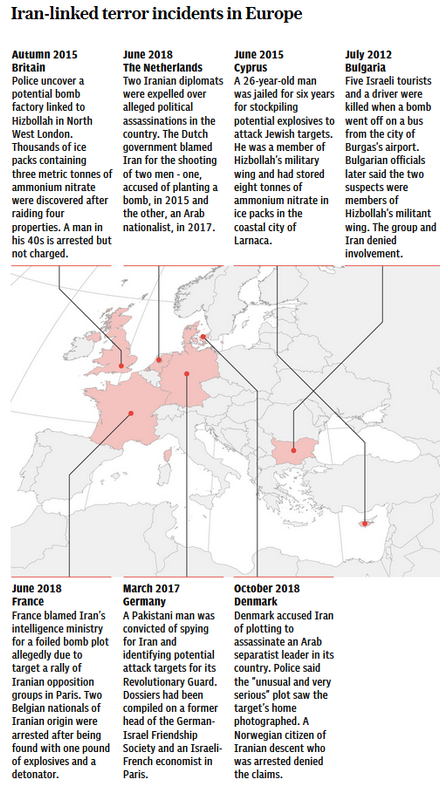 Iran-linked terror incidents in Europe

Autumn 2015
Britain
Police uncover a potential bomb factory linked to Hizbollah in North West London. Thousands of ice packs containing three metric tonnes of ammonium nitrate were discovered after raiding four properties. A man in his 40s is arrested but not charged.

June 2018
The Netherlands
Two Iranian diplomats were expelled over alleged political assassinations in the country. The Dutch government blamed Iran for the shooting of two men - one, accused of planting a bomb, in 2015 and the other, an Arab nationalist, in 2017.

June 2015
Cyprus
A 26-year-old man was jailed for six years for stockpiling potential explosives to attack Jewish targets. He was a member of Hizbollah's military wing and had stored eight tonnes of ammonium nitrate in ice packs in the coastal city of Larnaca.

July 2012
Bulgaria
Five Israeli tourists and a driver were killed when a bomb went off on a bus from the city of Burgas's airport. Bulgarian officials later said the two suspects were members of Hizbollah's militant wing. The group and Iran denied involvement.

June 2018
France
France blamed Iran's intelligence ministry for a foiled bomb plot allegedly due to target a rally of Iranian opposition groups in Paris. Two Belgian nationals of Iranian origin were arrested after being found with one pound of explosives and a detonator.

March 2017
Germany
A Pakistani man was convicted of spying for Iran and identifying potential attack targets for its Revolutionary Guard. Dossiers had been compiled on a former head of the German-Israel Friendship Society and an Israeli-French economist in Paris.

October 2018
Denmark
Denmark accused Iran of plotting to assassinate an Arab separatist leader in its country. Police said the "unusual and very serious" plot saw the target's home photographed. A Norwegian citizen of Iranian descent who was arrested denied the claims.